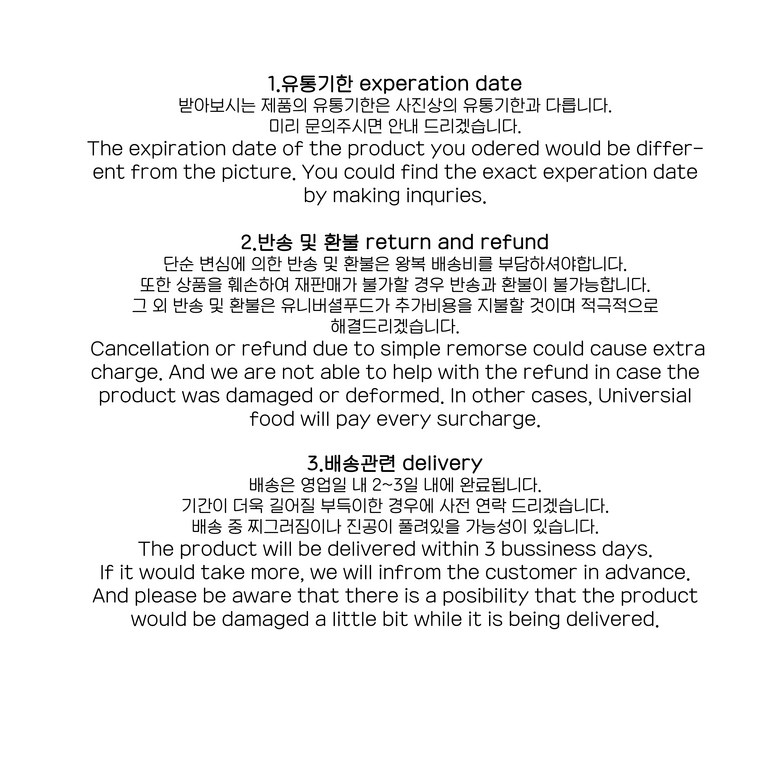 1.유통기한 experation date
받아보시는 제품의 유통기한은 사진상의 유통기한과 다릅니다.
미리 문의주시면 안내 드리겠습니다.
The expiration date of the product you odered would be different from the picture. You could find the exact experation date by making inquries.

2.반송 및 환불 return and refund
단순 변심에 의한 반송 및 환불은 왕복 배송비를 부담하셔야합니다.
또한 상품을 훼손하여 재판매가 불가할 경우 반송과 환불이 불가능합니다.
그 외 반송 및 환불은 유니버셜푸드가 추가비용을 지불할 것이며 적극적으로 해결드리겠습니다.
Cancellation or refund due to simple remorse could cause extra charge. And we are not able to help with the refund in case the product was damaged or deformed. In other cases, Universial food will pay every surcharge.

3.배송관련 delivery
배송은 영업일 내 2~3일 내에 완료됩니다.
기간이 더욱 길어질 부득이한 경우에 사전 연락 드리겠습니다.
배송 중 찌그러짐이나 진공이 풀려있을 가능성이 있습니다.
The product will be delivered within 3 bussiness days.
If it would take more, we will infrom the customer in advance.
And please be aware that there is a posibility that the product would be damaged a little bit while it is being delivered.